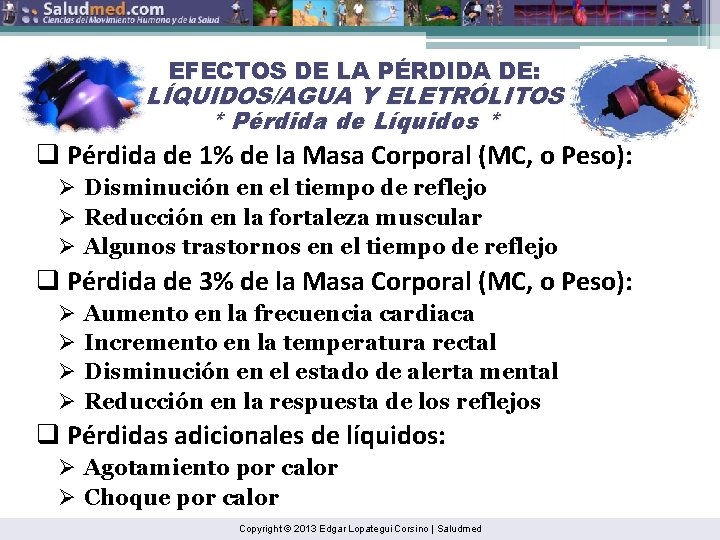 Saludmed.com
Ciencias del Movimiento Humano y de la Salud

EFECTOS DE LA PÉRDIDA DE:
LÍQUIDOS/AGUA Y ELETRÓLITOS
* Pérdida de Líquidos *

❑ Pérdida de 1% de la Masa Corporal (MC, o Peso):
➢ Disminución en el tiempo de reflejo
➢ Reducción en la fortaleza muscular
➢ Algunos trastornos en el tiempo de reflejo

❑ Pérdida de 3% de la Masa Corporal (MC, o Peso):
➢ Aumento en la frecuencia cardiaca
➢ Incremento en la temperatura rectal
➢ Disminución en el estado de alerta mental
➢ Reducción en la respuesta de los reflejos

❑ Pérdidas adicionales de líquidos:
➢ Agotamiento por calor
➢ Choque por calor

Copyright © 2013 Edgar Lopategui Corsino | Saludmed